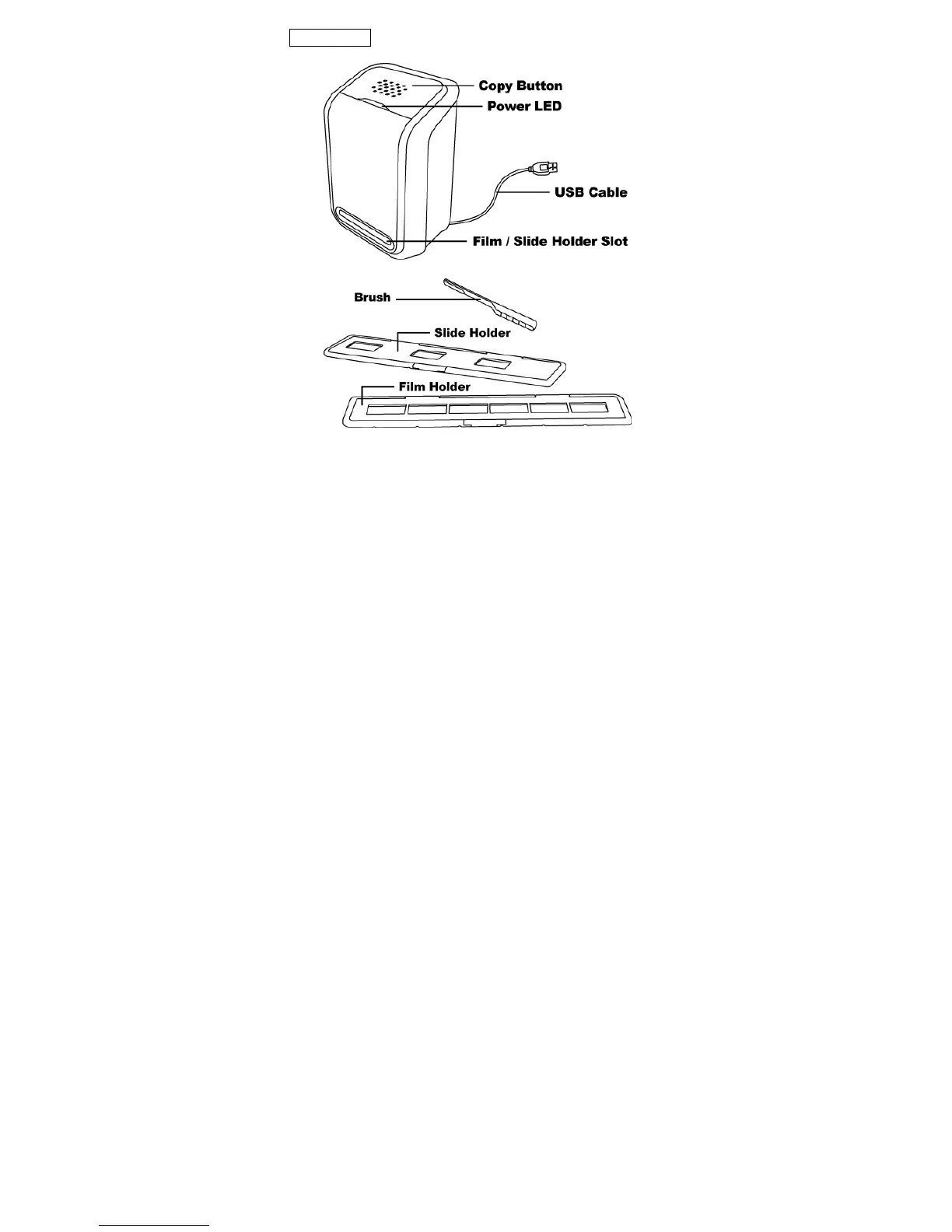 Copy Button
Power LED
USB Cable
Film / Slide Holder Slot
Brush
Slide Holder
Film Holder